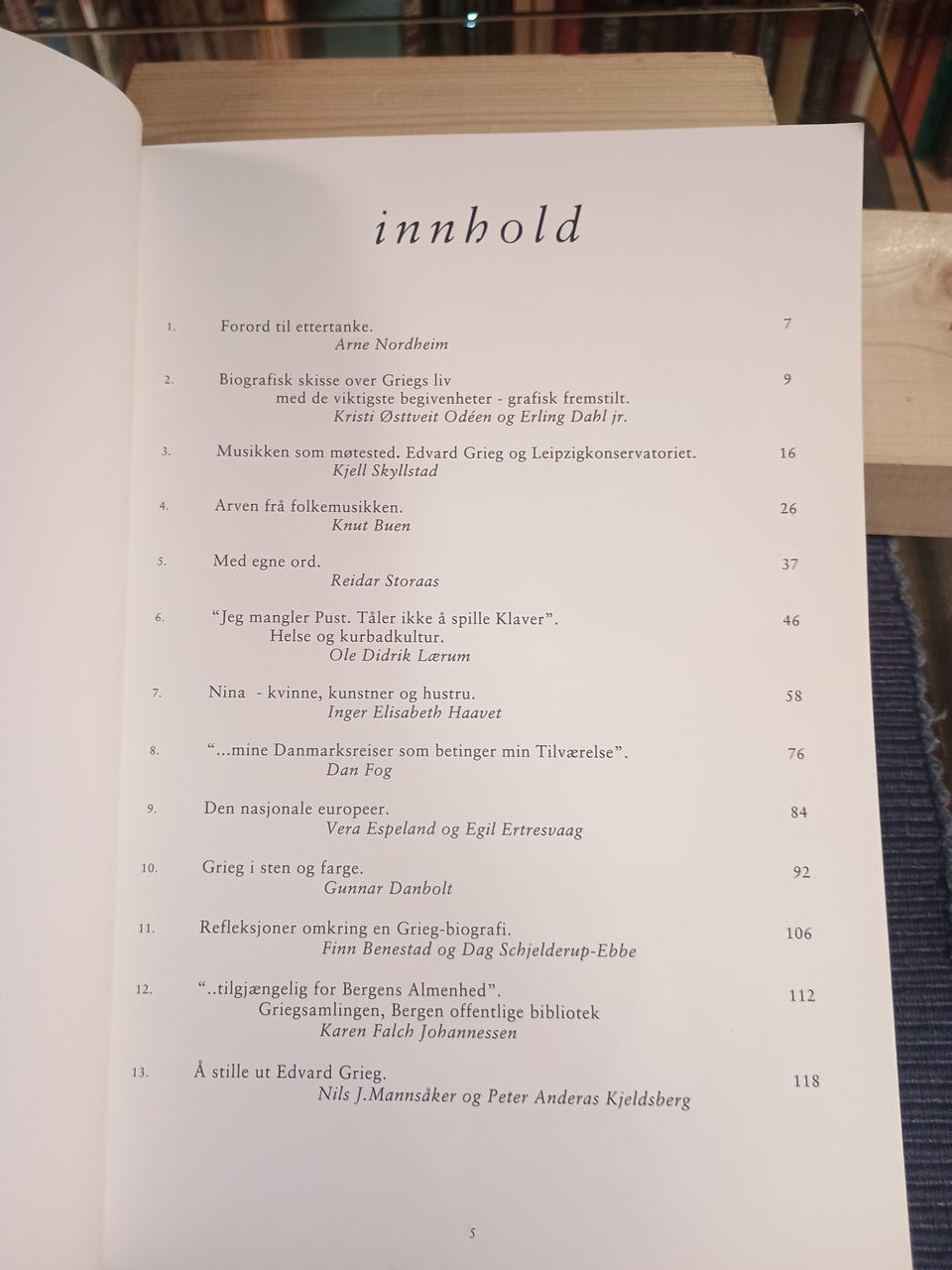 innhold

1. Forord til ettertanke. 7
Arne Nordheim

2. Biografisk skisse over Griegs liv 9
med de viktigste begivenheter - grafisk fremstilt.
Kristi Østtveit Odéen og Erling Dahl jr.

3. Musikken som møtested. Edvard Grieg og Leipzigkonservatoriet. 16
Kjell Skyllstad

4. Arven frå folkemusikken. 26
Knut Buen

5. Med egne ord. 37
Reidar Storaas

6. "Jeg mangler Pust. Tåler ikke å spille Klaver". 46
Helse og kurbadkultur.
Ole Didrik Lærum

7. Nina - kvinne, kunstner og hustru. 58
Inger Elisabeth Haavet

8. "...mine Danmarksreiser som betinger min Tilværelse". 76
Dan Fog

9. Den nasjonale europeer. 84
Vera Espeland og Egil Ertresvaag

10. Grieg i sten og farge. 92
Gunnar Danbolt

11. Refleksjoner omkring en Grieg-biografi. 106
Finn Benestad og Dag Schjelderup-Ebbe

12. "..tilgjængelig for Bergens Almenhed". 112
Griegsamlingen, Bergen offentlige bibliotek
Karen Falch Johannessen

13. Å stille ut Edvard Grieg. 118
Nils J.Mannsåker og Peter Anderas Kjeldsberg

5